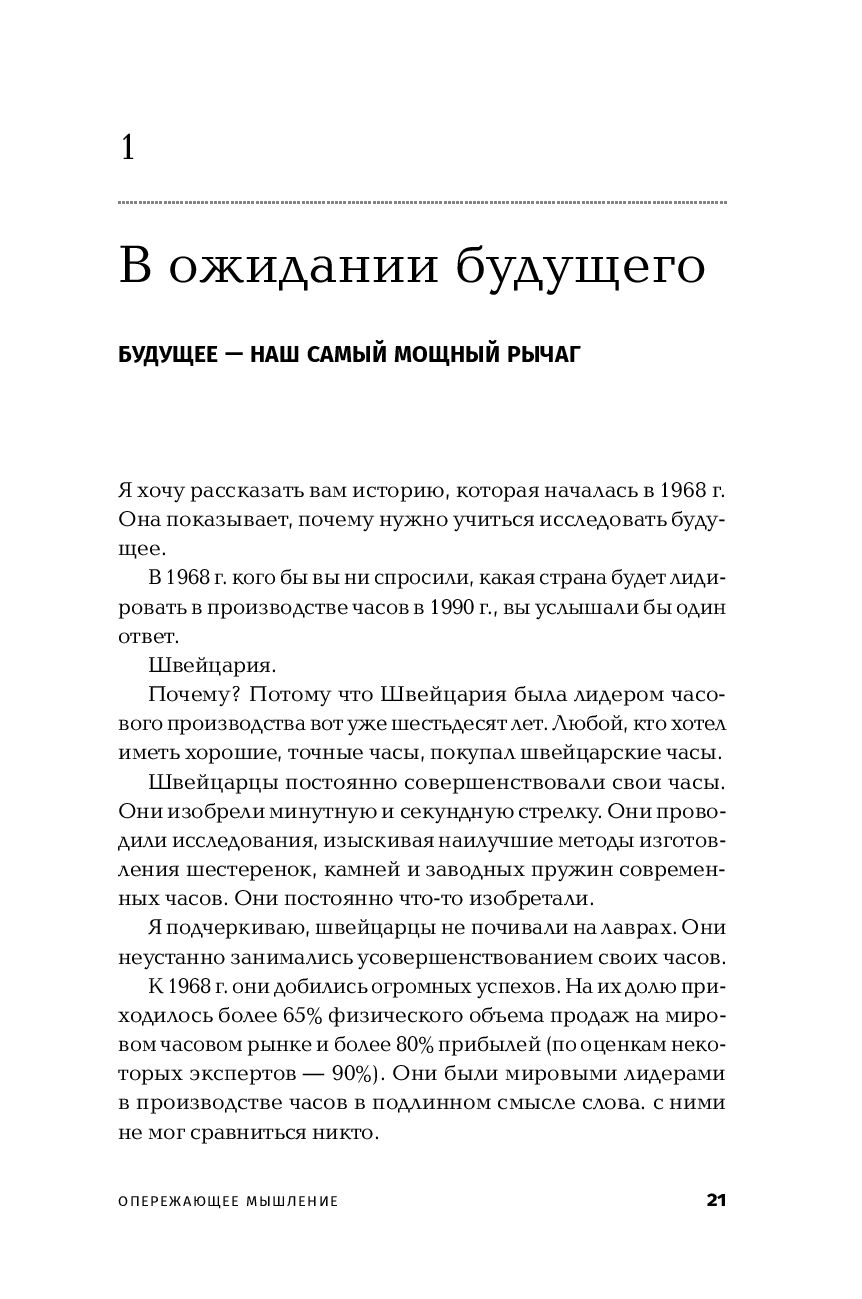 1

В ожидании будущего

БУДУЩЕЕ — НАШ САМЫЙ МОЩНЫЙ РЫЧАГ

Я хочу рассказать вам историю, которая началась в 1968 г. Она показывает, почему нужно учиться исследовать будущее.

В 1968 г. кого бы вы ни спросили, какая страна будет лидировать в производстве часов в 1990 г., вы услышали бы один ответ.

Швейцария.

Почему? Потому что Швейцария была лидером часового производства вот уже шестьдесят лет. Любой, кто хотел иметь хорошие, точные часы, покупал швейцарские часы.

Швейцарцы постоянно совершенствовали свои часы. Они изобрели минутную и секундную стрелку. Они проводили исследования, изыскивая наилучшие методы изготовления шестеренок, камней и заводных пружин современных часов. Они постоянно что-то изобретали.

Я подчеркиваю, швейцарцы не почивали на лаврах. Они неустанно занимались усовершенствованием своих часов.

К 1968 г. они добились огромных успехов. На их долю приходилось более 65% физического объема продаж на мировом часовом рынке и более 80% прибылей (по оценкам некоторых экспертов — 90%). Они были мировыми лидерами в производстве часов в подлинном смысле слова. с ними не мог сравниться никто.

ОПЕРЕЖАЮЩЕЕ МЫШЛЕНИЕ 21